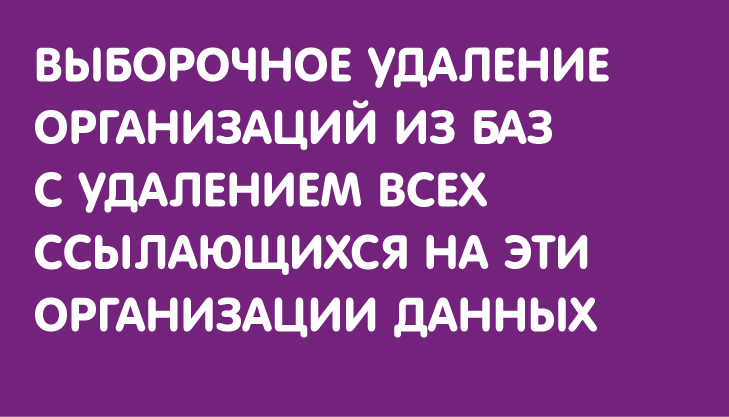 ВЫБОРОЧНОЕ УДАЛЕНИЕ ОРГАНИЗАЦИЙ ИЗ БАЗ С УДАЛЕНИЕМ ВСЕХ ССЫЛАЮЩИХСЯ НА ЭТИ ОРГАНИЗАЦИИ ДАННЫХ